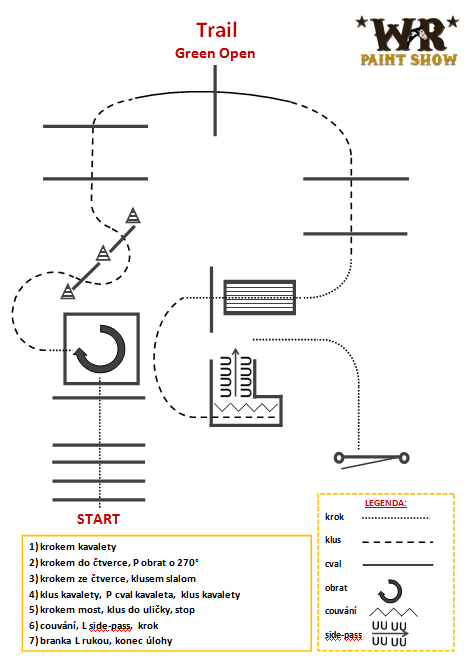 Trail
Green Open

WR PAINT SHOW

START

1) krokem kavalety
2) krokem do čtverce, P obrat o 270°
3) krokem ze čtverce, klusem slalom
4) klus kavalety, P cval kavaleta, klus kavalety
5) krokem most, klus do uličky, stop
6) couvání, L side-pass, krok
7) branka L rukou, konec úlohy

LEGENDA:
krok
klus
cval
obrat
couvání
side-pass